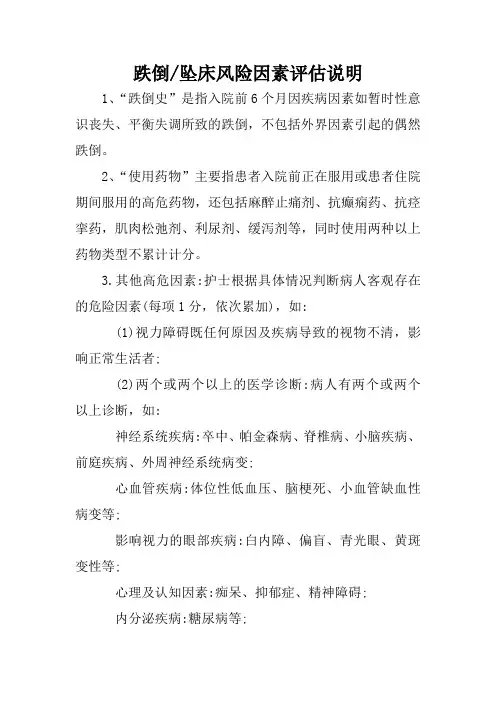 跌倒/坠床风险因素评估说明

1、“跌倒史”是指入院前6个月因疾病因素如暂时性意识丧失、平衡失调所致的跌倒，不包括外界因素引起的偶然跌倒。

2、“使用药物”主要指患者入院前正在服用或患者住院期间服用的高危药物，还包括麻醉止痛剂、抗癫痫药、抗痉挛药，肌肉松弛剂、利尿剂、缓泻剂等，同时使用两种以上药物类型不累计计分。

3.其他高危因素:护士根据具体情况判断病人客观存在的危险因素(每项1分，依次累加)，如:

(1)视力障碍既任何原因及疾病导致的视物不清，影响正常生活者;

(2)两个或两个以上的医学诊断:病人有两个或两个以上诊断，如:

神经系统疾病:卒中、帕金森病、脊椎病、小脑疾病、前庭疾病、外周神经系统病变;

心血管疾病:体位性低血压、脑梗死、小血管缺血性病变等;

影响视力的眼部疾病:白内障、偏盲、青光眼、黄斑变性等;

心理及认知因素:痴呆、抑郁症、精神障碍;

内分泌疾病:糖尿病等;